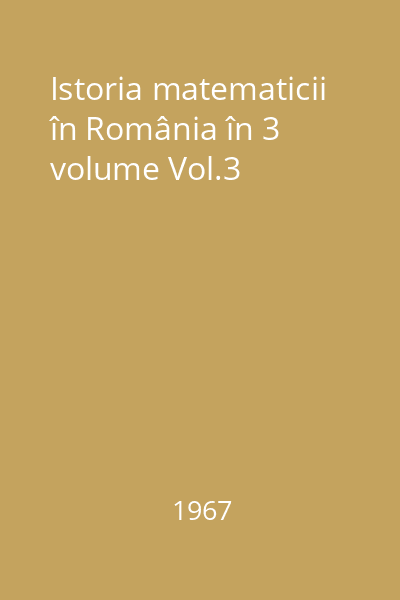 Istoria matematicii în România în 3 volume Vol.3

1967